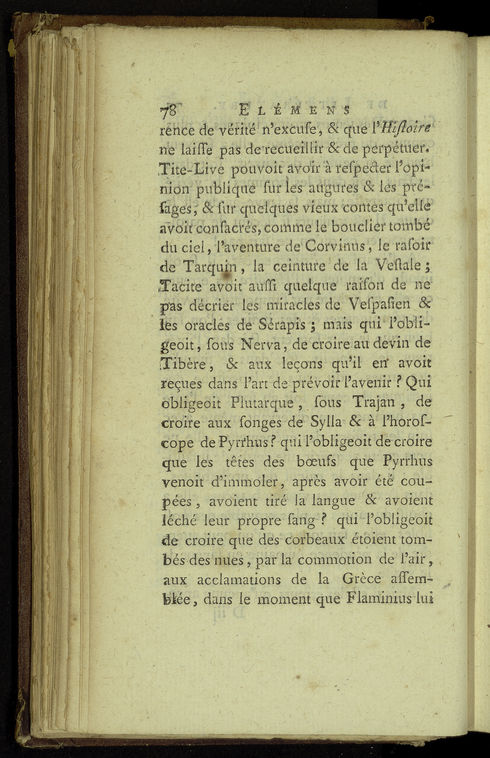 78 ELÉMENS

rence de vérité n'excuſe, & que l'Hiſtoire ne laiſſe pas de recueillir & de perpétuer. Tite-Live pouvoit avoir à reſpecter l'opinion publique ſur les augures & les préſages, & ſur quelques vieux contes qu'elle avoit conſacrés, comme le bouclier tombé du ciel, l'aventure de Corvinus, le raſoir de Tarquin, la ceinture de la Veſtale; Tacite avoit auſſi quelque raiſon de ne pas décrier les miracles de Veſpaſien & les oracles de Sérapis; mais qui l'obligeoit, ſous Nerva, de croire au devin de Tibère, & aux leçons qu'il en avoit reçues dans l'art de prévoir l'avenir? Qui obligeoit Plutarque, ſous Trajan, de croire aux ſonges de Sylla & à l'horoſcope de Pyrrhus? qui l'obligeoit de croire que les têtes des bœufs que Pyrrhus venoit d'immoler, après avoir été coupées, avoient tiré la langue & avoient léché leur propre ſang? qui l'obligeoit de croire que des corbeaux étoient tombés des nues, par la commotion de l'air, aux acclamations de la Grèce aſſemblée, dans le moment que Flaminius lui